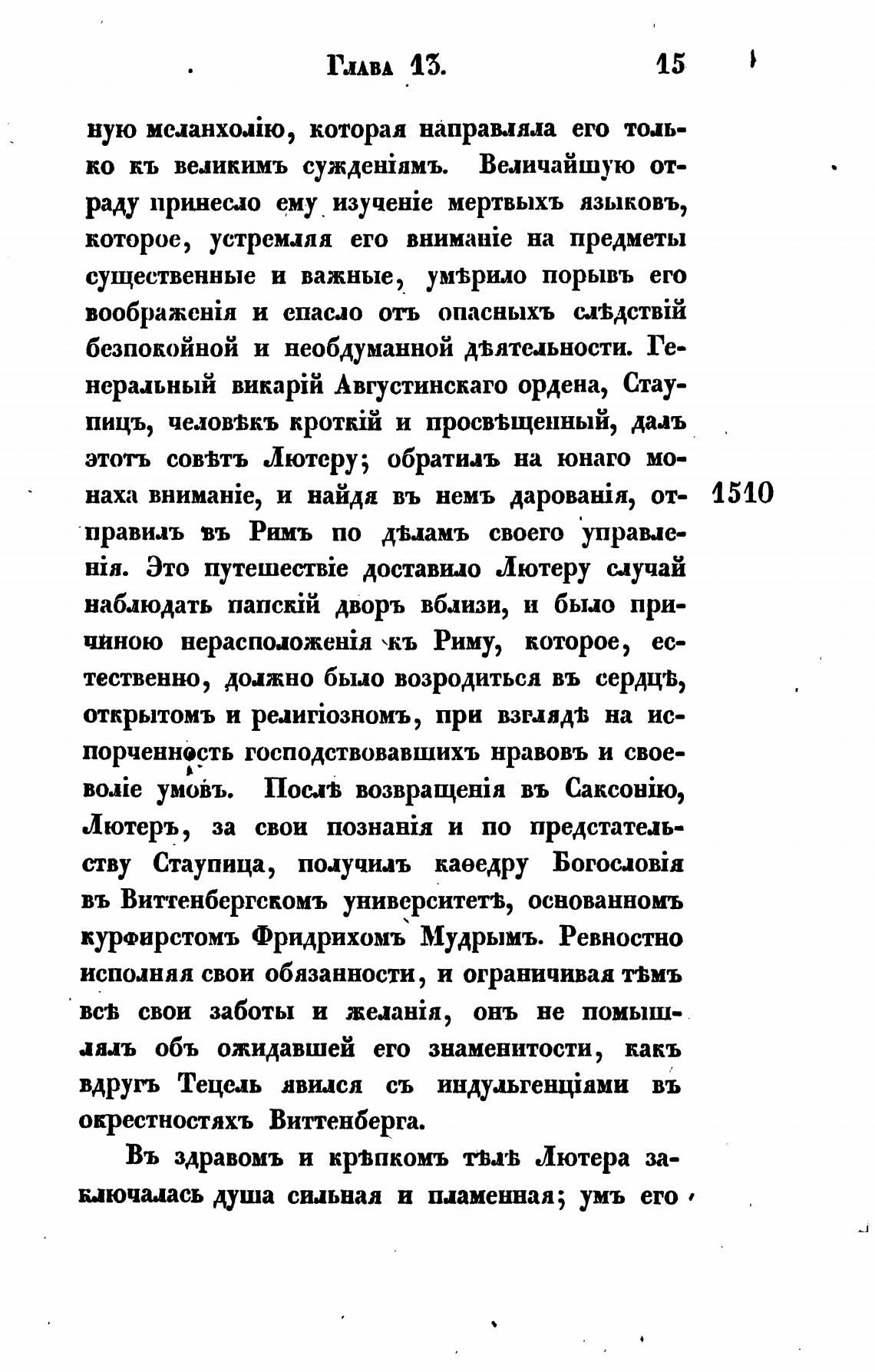 Глава 13. 15

ную меланхолію, которая направляла его только къ великимъ сужденіямъ. Величайшую отраду принесло ему изученіе мертвыхъ языковъ, которое, устремляя его вниманіе на предметы существенные и важные, умѣрило порывъ его воображенія и спасло отъ опасныхъ слѣдствій безпокойной и необдуманной дѣятельности. Генеральный викарій Августинскаго ордена, Стаупицъ, человѣкъ кроткій и просвѣщенный, далъ этотъ совѣтъ Лютеру; обратилъ на юнаго монаха вниманіе, и найдя въ немъ дарованія, отправилъ въ Римъ по дѣламъ своего управленія. Это путешествіе доставило Лютеру случай наблюдать папскій дворъ вблизи, и было причиною нерасположенія къ Риму, которое, естественно, должно было возродиться въ сердцѣ, открытомъ и религіозномъ, при взглядѣ на испорченность господствовавшихъ нравовъ и своеволіе умовъ. Послѣ возвращенія въ Саксонію, Лютеръ, за свои познанія и по предстательству Стаупица, получилъ каѳедру Богословія въ Виттенбергскомъ университетѣ, основанномъ курфирстомъ Фридрихомъ Мудрымъ. Ревностно исполняя свои обязанности, и ограничивая тѣмъ всѣ свои заботы и желанія, онъ не помышлялъ объ ожидавшей его знаменитости, какъ вдругъ Тецель явился съ индульгенціями въ окрестностяхъ Виттенберга.

1510

Въ здравомъ и крѣпкомъ тѣлѣ Лютера заключалась душа сильная и пламенная; умъ его